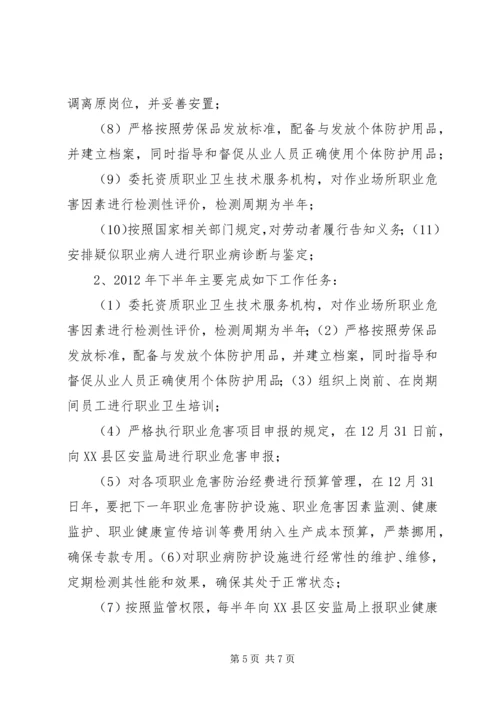 调离原岗位，并妥善安置；

（8）严格按照劳保品发放标准，配备与发放个体防护用品，并建立档案，同时指导和督促从业人员正确使用个体防护用品；

（9）委托资质职业卫生技术服务机构，对作业场所职业危害因素进行检测性评价，检测周期为半年；

（10)按照国家相关部门规定，对劳动者履行告知义务；（11）安排疑似职业病人进行职业病诊断与鉴定；

2、2012年下半年主要完成如下工作任务：

（1）委托资质职业卫生技术服务机构，对作业场所职业危害因素进行检测性评价，检测周期为半年；（2）严格按照劳保品发放标准，配备与发放个体防护用品，并建立档案，同时指导和督促从业人员正确使用个体防护用品；（3）组织上岗前、在岗期间员工进行职业卫生培训；

（4）严格执行职业危害项目申报的规定，在12月31日前，向XX县区安监局进行职业危害申报；

（5）对各项职业危害防治经费进行预算管理，在12月31日年，要把下一年职业危害防护设施、职业危害因素监测、健康监护、职业健康宣传培训等费用纳入生产成本预算，严禁挪用，确保专款专用。(6)对职业病防护设施进行经常性的维护、维修，定期检测其性能和效果，确保其处于正常状态；

（7）按照监管权限，每半年向XX县区安监局上报职业健康

第5页 共7页